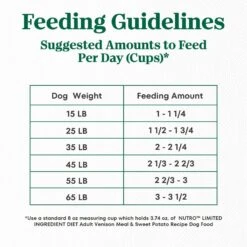 Feeding Guidelines

Suggested Amounts to Feed Per Day (Cups)*

| Dog Weight | Feeding Amount |
|---|---|
| 15 LB | 1 - 1 1/4 |
| 25 LB | 1 1/2 - 1 3/4 |
| 35 LB | 2 - 2 1/4 |
| 45 LB | 2 1/3 - 2 2/3 |
| 55 LB | 2 2/3 - 3 |
| 65 LB | 3 - 3 1/2 |

*Use a standard 8 oz measuring cup which holds 3.74 oz. of NUTRO™ LIMITED INGREDIENT DIET Adult Venison Meal & Sweet Potato Recipe Dog Food